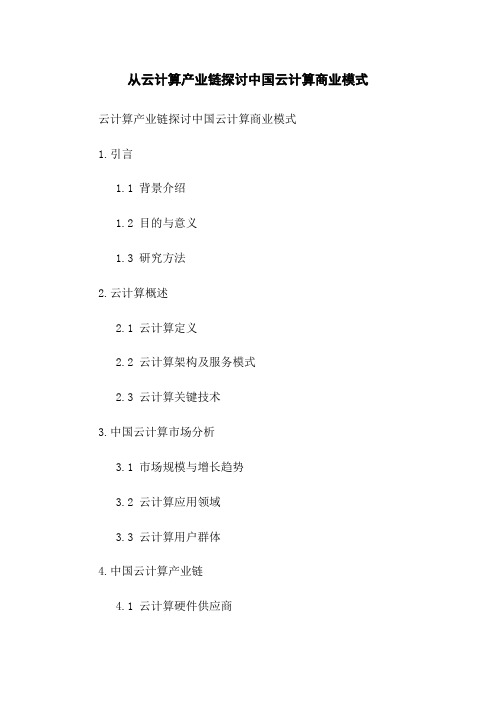 从云计算产业链探讨中国云计算商业模式

云计算产业链探讨中国云计算商业模式

1.引言

1.1 背景介绍

1.2 目的与意义

1.3 研究方法

2.云计算概述

2.1 云计算定义

2.2 云计算架构及服务模式

2.3 云计算关键技术

3.中国云计算市场分析

3.1 市场规模与增长趋势

3.2 云计算应用领域

3.3 云计算用户群体

4.中国云计算产业链

4.1 云计算硬件供应商